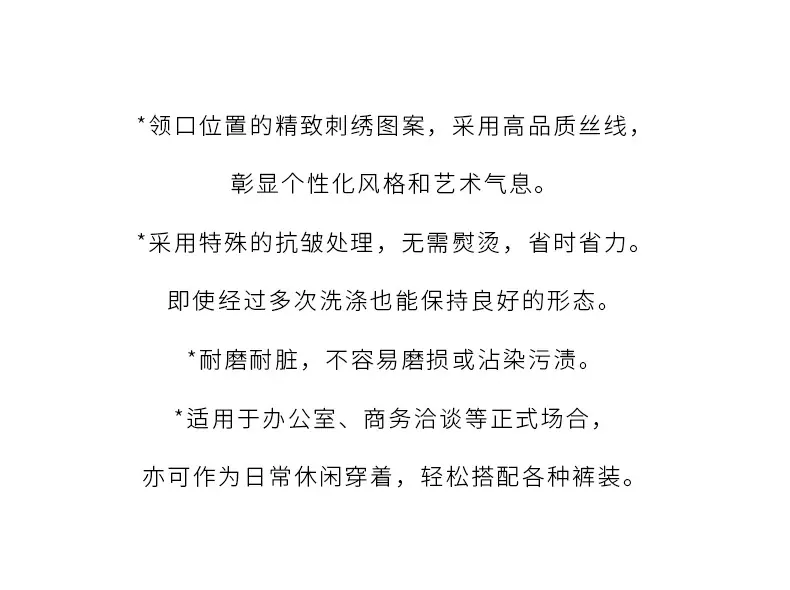 *领口位置的精致刺绣图案，采用高品质丝线，

彰显个性化风格和艺术气息。

*采用特殊的抗皱处理，无需熨烫，省时省力。

即使经过多次洗涤也能保持良好的形态。

*耐磨耐脏，不容易磨损或沾染污渍。

*适用于办公室、商务洽谈等正式场合，

亦可作为日常休闲穿着，轻松搭配各种裤装。